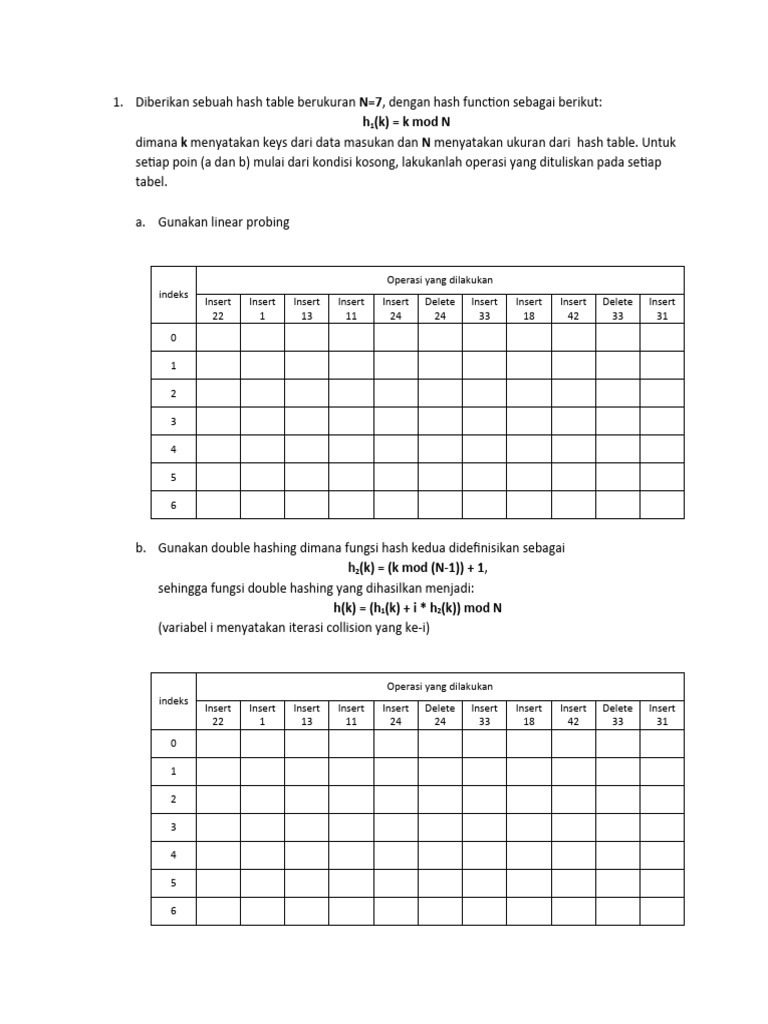 1. Diberikan sebuah hash table berukuran **N=7**, dengan hash function sebagai berikut:

$h_1(k) = k \bmod N$

dimana **k** menyatakan keys dari data masukan dan **N** menyatakan ukuran dari hash table. Untuk setiap poin (a dan b) mulai dari kondisi kosong, lakukanlah operasi yang dituliskan pada setiap tabel.

a. Gunakan linear probing

| indeks | Operasi yang dilakukan | | | | | | | | | | |
|---|---|---|---|---|---|---|---|---|---|---|---|
| | Insert 22 | Insert 1 | Insert 13 | Insert 11 | Insert 24 | Delete 24 | Insert 33 | Insert 18 | Insert 42 | Delete 33 | Insert 31 |
| 0 | | | | | | | | | | | |
| 1 | | | | | | | | | | | |
| 2 | | | | | | | | | | | |
| 3 | | | | | | | | | | | |
| 4 | | | | | | | | | | | |
| 5 | | | | | | | | | | | |
| 6 | | | | | | | | | | | |

b. Gunakan double hashing dimana fungsi hash kedua didefinisikan sebagai

$h_2(k) = (k \bmod (N-1)) + 1,$

sehingga fungsi double hashing yang dihasilkan menjadi:

$h(k) = (h_1(k) + i * h_2(k)) \bmod N$

(variabel i menyatakan iterasi collision yang ke-i)

| indeks | Operasi yang dilakukan | | | | | | | | | | |
|---|---|---|---|---|---|---|---|---|---|---|---|
| | Insert 22 | Insert 1 | Insert 13 | Insert 11 | Insert 24 | Delete 24 | Insert 33 | Insert 18 | Insert 42 | Delete 33 | Insert 31 |
| 0 | | | | | | | | | | | |
| 1 | | | | | | | | | | | |
| 2 | | | | | | | | | | | |
| 3 | | | | | | | | | | | |
| 4 | | | | | | | | | | | |
| 5 | | | | | | | | | | | |
| 6 | | | | | | | | | | | |